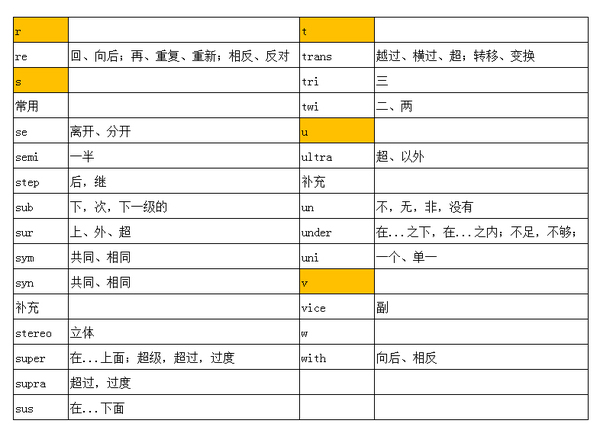 | r |  | t |  |
|---|---|---|---|
| re | 回、向后；再、重复、重新；相反、反对 | trans | 越过、横过、超；转移、变换 |
| s |  | tri | 三 |
| 常用 |  | twi | 二、两 |
| se | 离开、分开 | u |  |
| semi | 一半 | ultra | 超、以外 |
| step | 后，继 | 补充 |  |
| sub | 下，次，下一级的 | un | 不，无，非，没有 |
| sur | 上、外、超 | under | 在...之下，在...之内；不足，不够； |
| sym | 共同、相同 | uni | 一个、单一 |
| syn | 共同、相同 | v |  |
| 补充 |  | vice | 副 |
| stereo | 立体 | w |  |
| super | 在...上面；超级，超过，过度 | with | 向后、相反 |
| supra | 超过，过度 |  |  |
| sus | 在...下面 |  |  |